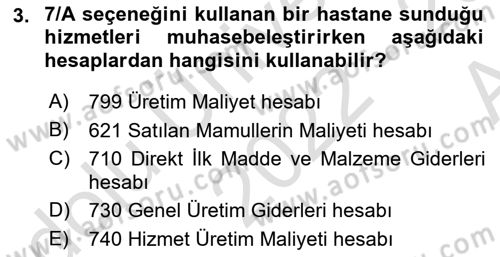 3. 7/A seçeneğini kullanan bir hastane sunduğu hizmetleri muhasebeleştirirken aşağıdaki hesaplardan hangisini kullanabilir?

A) 799 Üretim Maliyet hesabı
B) 621 Satılan Mamullerin Maliyeti hesabı
C) 710 Direkt İlk Madde ve Malzeme Giderleri hesabı
D) 730 Genel Üretim Giderleri hesabı
E) 740 Hizmet Üretim Maliyeti hesabı

www.aofsoru.com
www.aofsoru.com
www.aofsoru.com
www.aofsoru.com
2022